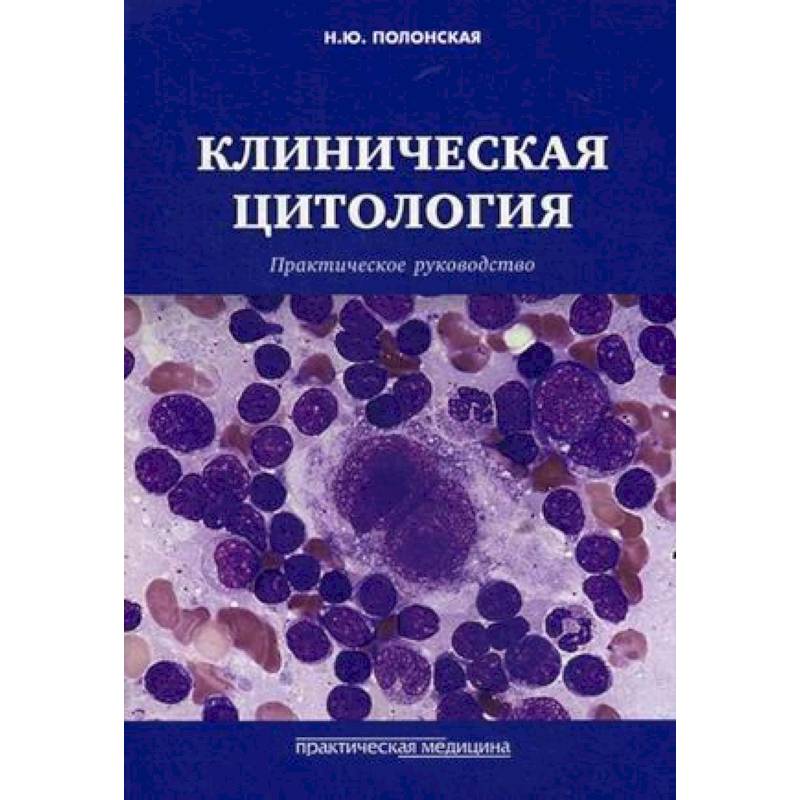 Н.Ю. ПОЛОНСКАЯ

КЛИНИЧЕСКАЯ ЦИТОЛОГИЯ

Практическое руководство

практическая медицина